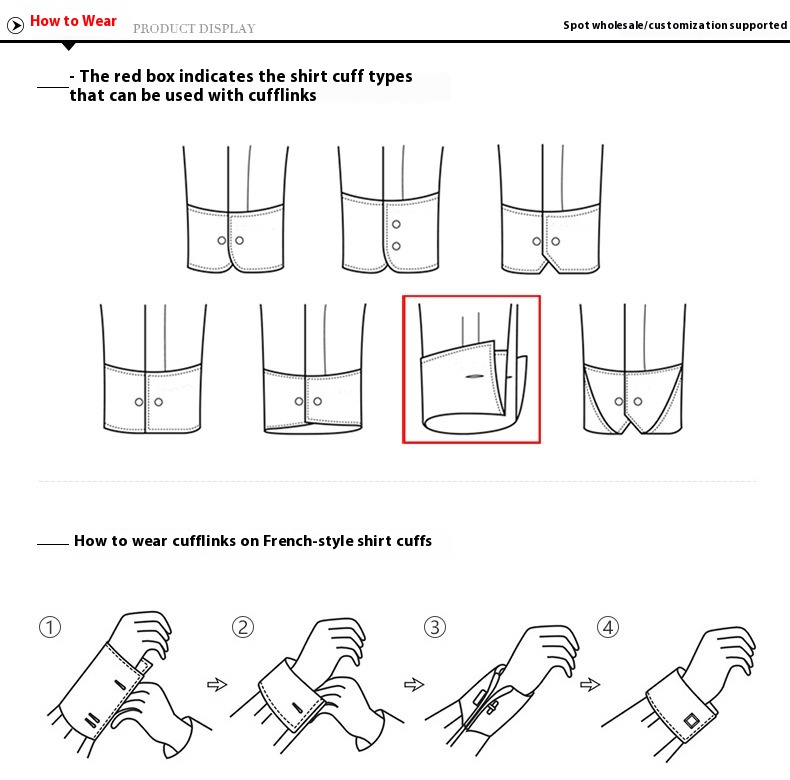 How to Wear PRODUCT DISPLAY

Spot wholesale/customization supported

- The red box indicates the shirt cuff types that can be used with cufflinks

How to wear cufflinks on French-style shirt cuffs

①

②

③

④